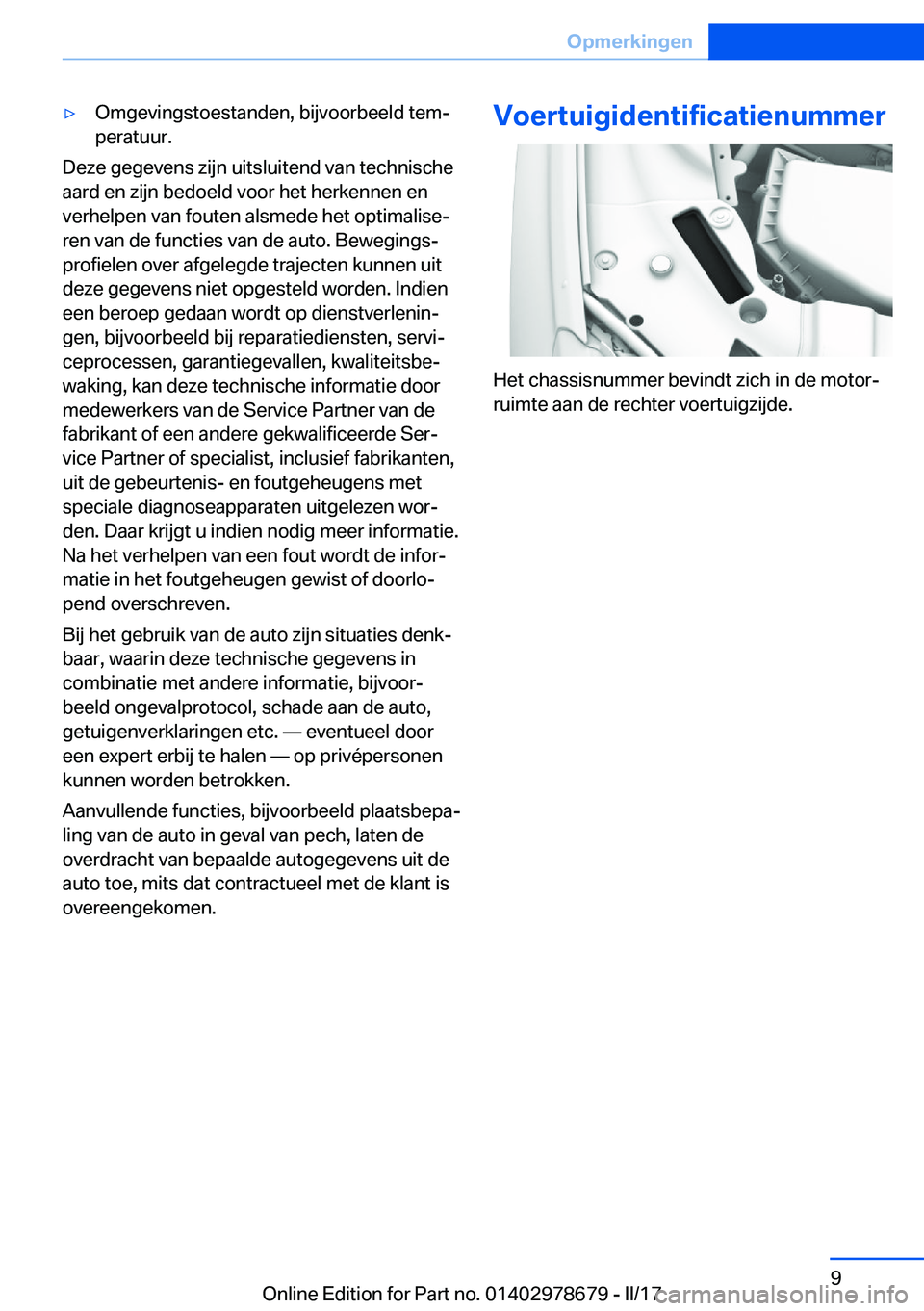 Opmerkingen

▷ Omgevingstoestanden, bijvoorbeeld temperatuur.

Deze gegevens zijn uitsluitend van technische aard en zijn bedoeld voor het herkennen en verhelpen van fouten alsmede het optimaliseren van de functies van de auto. Bewegingsprofielen over afgelegde trajecten kunnen uit deze gegevens niet opgesteld worden. Indien een beroep gedaan wordt op dienstverleningen, bijvoorbeeld bij reparatiediensten, serviceprocessen, garantiegevallen, kwaliteitsbewaking, kan deze technische informatie door medewerkers van de Service Partner van de fabrikant of een andere gekwalificeerde Service Partner of specialist, inclusief fabrikanten, uit de gebeurtenis- en foutgeheugens met speciale diagnoseapparaten uitgelezen worden. Daar krijgt u indien nodig meer informatie. Na het verhelpen van een fout wordt de informatie in het foutgeheugen gewist of doorlopend overschreven.

Bij het gebruik van de auto zijn situaties denkbaar, waarin deze technische gegevens in combinatie met andere informatie, bijvoorbeeld ongevalprotocol, schade aan de auto, getuigenverklaringen etc. — eventueel door een expert erbij te halen — op privépersonen kunnen worden betrokken.

Aanvullende functies, bijvoorbeeld plaatsbepaling van de auto in geval van pech, laten de overdracht van bepaalde autogegevens uit de auto toe, mits dat contractueel met de klant is overeengekomen.

Voertuigidentificatienummer

Het chassisnummer bevindt zich in de motorruimte aan de rechter voertuigzijde.

9

Online Edition for Part no. 01402978679 - II/17

carmanualsonline.info